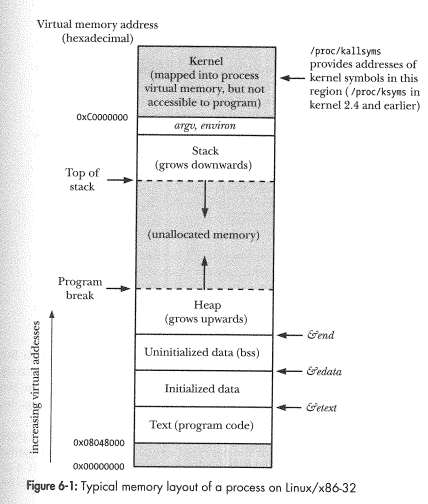 Virtual memory address (hexadecimal)

Kernel (mapped into process virtual memory, but not accessible to program)

/proc/kallsyms provides addresses of kernel symbols in this region (/proc/ksyms in kernel 2.4 and earlier)

0xC0000000

argv, environ

Stack (grows downwards)

Top of stack

(unallocated memory)

Program break

Heap (grows upwards)

&end

Uninitialized data (bss)

&edata

Initialized data

&etext

Text (program code)

0x08048000

0x00000000

increasing virtual addesses

Figure 6-1: Typical memory layout of a process on Linux/x86-32